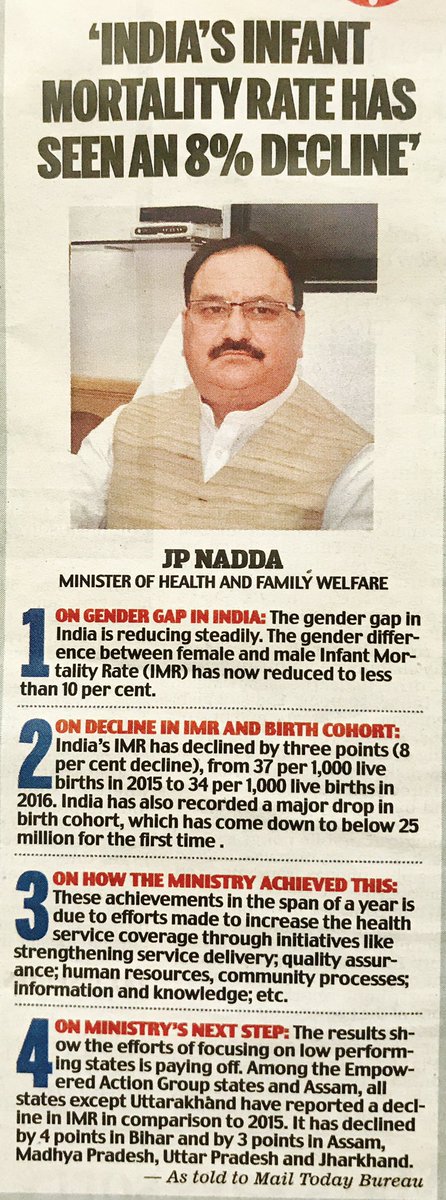 'INDIA'S INFANT MORTALITY RATE HAS SEEN AN 8% DECLINE'

JP NADDA
MINISTER OF HEALTH AND FAMILY WELFARE

1 ON GENDER GAP IN INDIA: The gender gap in India is reducing steadily. The gender difference between female and male Infant Mortality Rate (IMR) has now reduced to less than 10 per cent.

2 ON DECLINE IN IMR AND BIRTH COHORT: India's IMR has declined by three points (8 per cent decline), from 37 per 1,000 live births in 2015 to 34 per 1,000 live births in 2016. India has also recorded a major drop in birth cohort, which has come down to below 25 million for the first time .

3 ON HOW THE MINISTRY ACHIEVED THIS: These achievements in the span of a year is due to efforts made to increase the health service coverage through initiatives like strengthening service delivery; quality assurance; human resources, community processes; information and knowledge; etc.

4 ON MINISTRY'S NEXT STEP: The results show the efforts of focusing on low performing states is paying off. Among the Empowered Action Group states and Assam, all states except Uttarakhand have reported a decline in IMR in comparison to 2015. It has declined by 4 points in Bihar and by 3 points in Assam, Madhya Pradesh, Uttar Pradesh and Jharkhand.
— As told to Mail Today Bureau